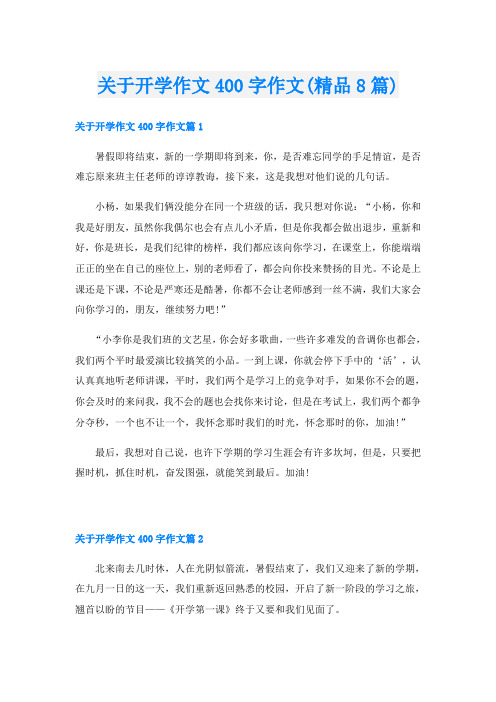 关于开学作文 400 字作文(精品 8 篇)

关于开学作文 400 字作文篇 1

暑假即将结束，新的一学期即将到来，你，是否难忘同学的手足情谊，是否难忘原来班主任老师的谆谆教诲，接下来，这是我想对他们说的几句话。

小杨，如果我们俩没能分在同一个班级的话，我只想对你说：“小杨，你和我是好朋友，虽然你我偶尔也会有点儿小矛盾，但是你我都会做出退步，重新和好，你是班长，是我们纪律的榜样，我们都应该向你学习，在课堂上，你能端端正正的坐在自己的座位上，别的老师看了，都会向你投来赞扬的目光。不论是上课还是下课，不论是严寒还是酷暑，你都不会让老师感到一丝不满，我们大家会向你学习的，朋友，继续努力吧！”

“小李你是我们班的文艺星，你会好多歌曲，一些许多难发的音调你也都会，我们两个平时最爱演比较搞笑的小品。一到上课，你就会停下手中的‘活’，认认真真地听老师讲课，平时，我们两个是学习上的竞争对手，如果你不会的题，你会及时的来问我，我不会的题也会找你来讨论，但是在考试上，我们两个都争分夺秒，一个也不让一个，我怀念那时我们的时光，怀念那时的你，加油！”

最后，我想对自己说，也许下学期的学习生涯会有许多坎坷，但是，只要把握时机，抓住时机，奋发图强，就能笑到最后。加油！

关于开学作文 400 字作文篇 2

北来南去几时休，人在光阴似箭流，暑假结束了，我们又迎来了新的学期，在九月一日的这一天，我们重新返回熟悉的校园，开启了新一阶段的学习之旅，翘首以盼的节目——《开学第一课》终于又要和我们见面了。